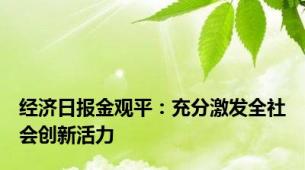 经济日报金观平：充分激发全社会创新活力